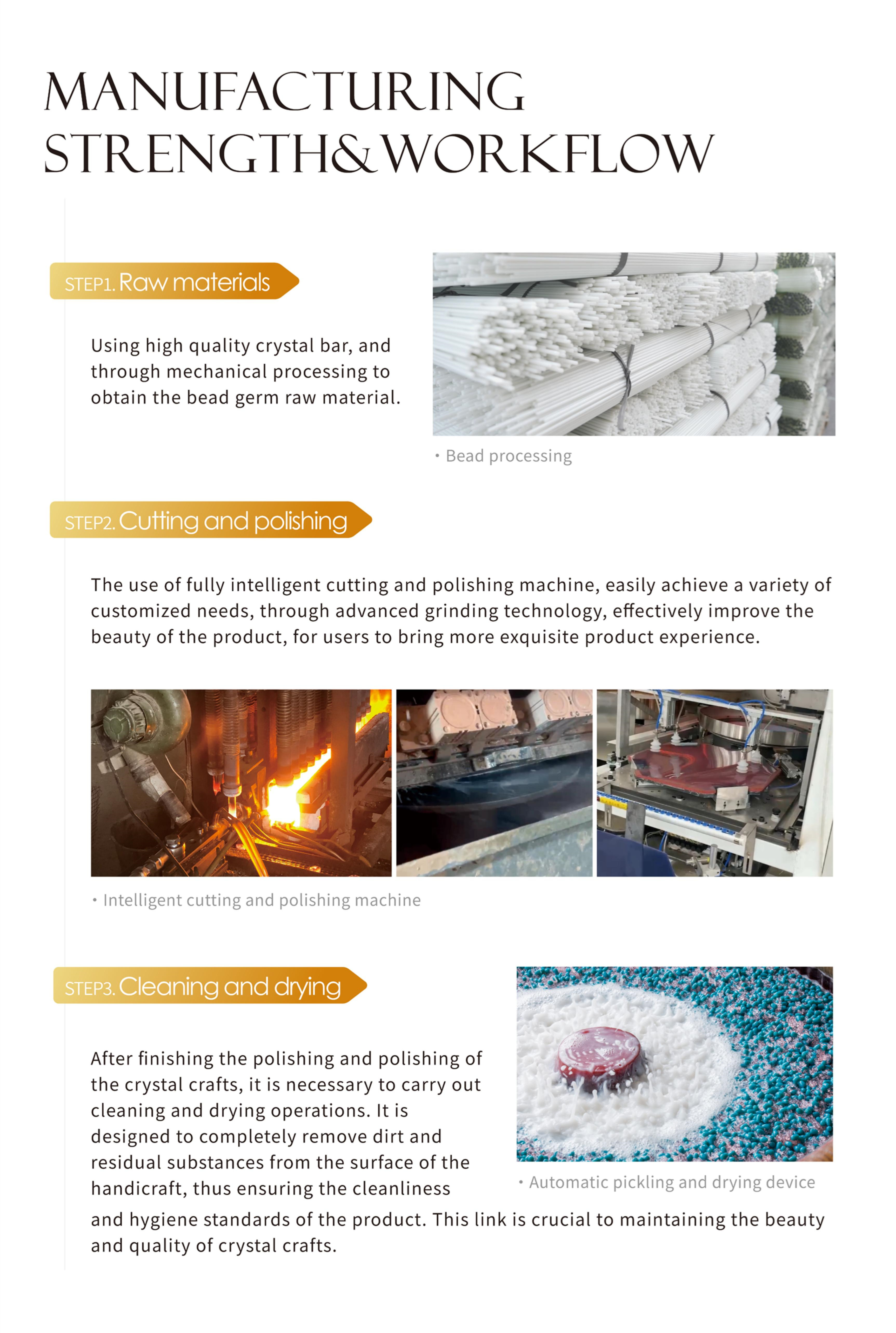 MANUFACTURING STRENGTH&WORKFLOW

STEP1. Raw materials

Using high quality crystal bar, and through mechanical processing to obtain the bead germ raw material.

• Bead processing

STEP2. Cutting and polishing

The use of fully intelligent cutting and polishing machine, easily achieve a variety of customized needs, through advanced grinding technology, effectively improve the beauty of the product, for users to bring more exquisite product experience.

• Intelligent cutting and polishing machine

STEP3. Cleaning and drying

After finishing the polishing and polishing of the crystal crafts, it is necessary to carry out cleaning and drying operations. It is designed to completely remove dirt and residual substances from the surface of the handicraft, thus ensuring the cleanliness and hygiene standards of the product. This link is crucial to maintaining the beauty and quality of crystal crafts.

• Automatic pickling and drying device